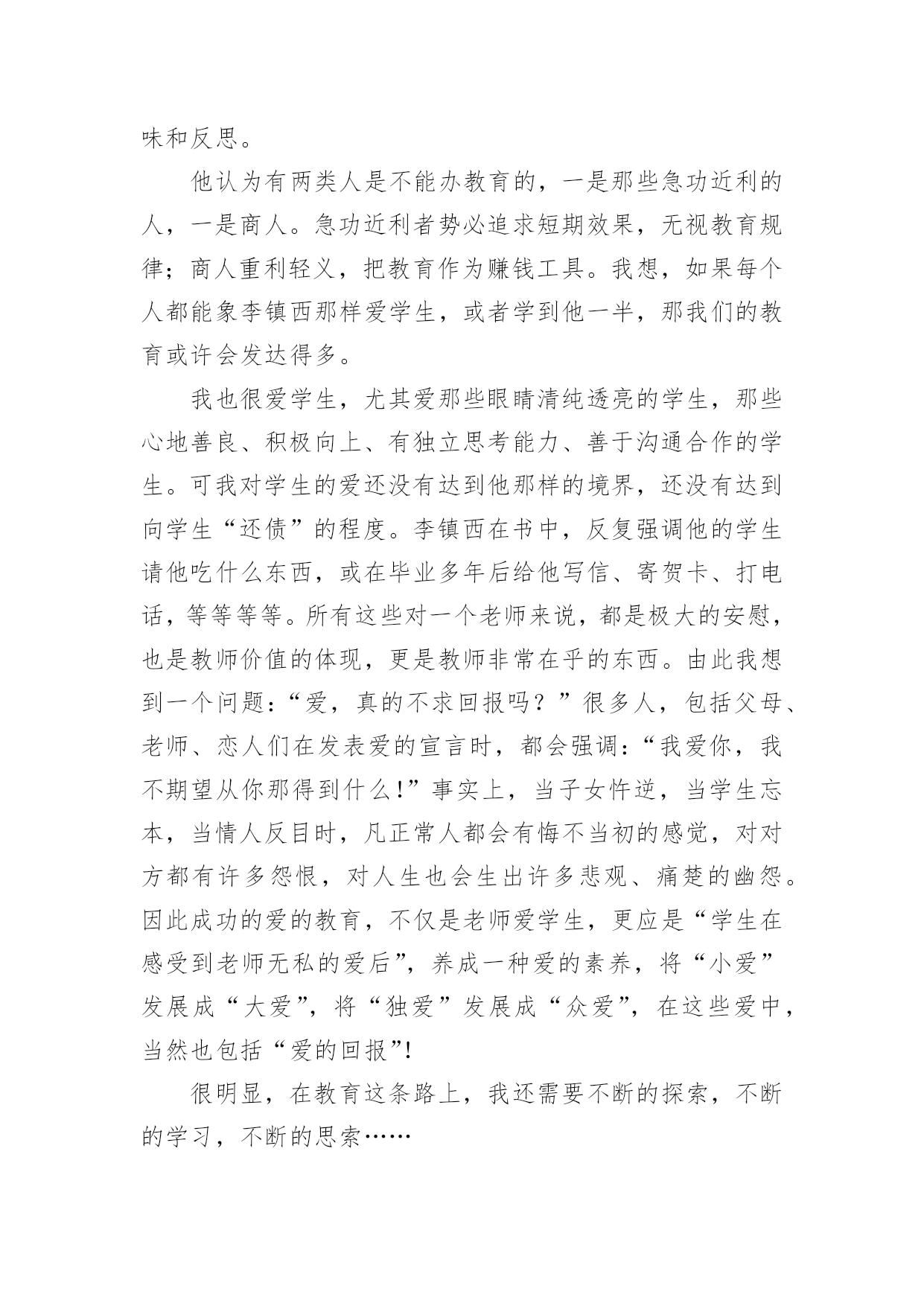 味和反思。

他认为有两类人是不能办教育的，一是那些急功近利的人，一是商人。急功近利者势必追求短期效果，无视教育规律；商人重利轻义，把教育作为赚钱工具。我想，如果每个人都能象李镇西那样爱学生，或者学到他一半，那我们的教育或许会发达得多。

我也很爱学生，尤其爱那些眼睛清纯透亮的学生，那些心地善良、积极向上、有独立思考能力、善于沟通合作的学生。可我对学生的爱还没有达到他那样的境界，还没有达到向学生“还债”的程度。李镇西在书中，反复强调他的学生请他吃什么东西，或在毕业多年后给他写信、寄贺卡、打电话，等等等等。所有这些对一个老师来说，都是极大的安慰，也是教师价值的体现，更是教师非常在乎的东西。由此我想到一个问题：“爱，真的不求回报吗？”很多人，包括父母、老师、恋人们在发表爱的宣言时，都会强调：“我爱你，我不期望从你那得到什么!”事实上，当子女忤逆，当学生忘本，当情人反目时，凡正常人都会有悔不当初的感觉，对对方都有许多怨恨，对人生也会生出许多悲观、痛楚的幽怨。因此成功的爱的教育，不仅是老师爱学生，更应是“学生在感受到老师无私的爱后”，养成一种爱的素养，将“小爱”发展成“大爱”，将“独爱”发展成“众爱”，在这些爱中，当然也包括“爱的回报”!

很明显，在教育这条路上，我还需要不断的探索，不断的学习，不断的思索……